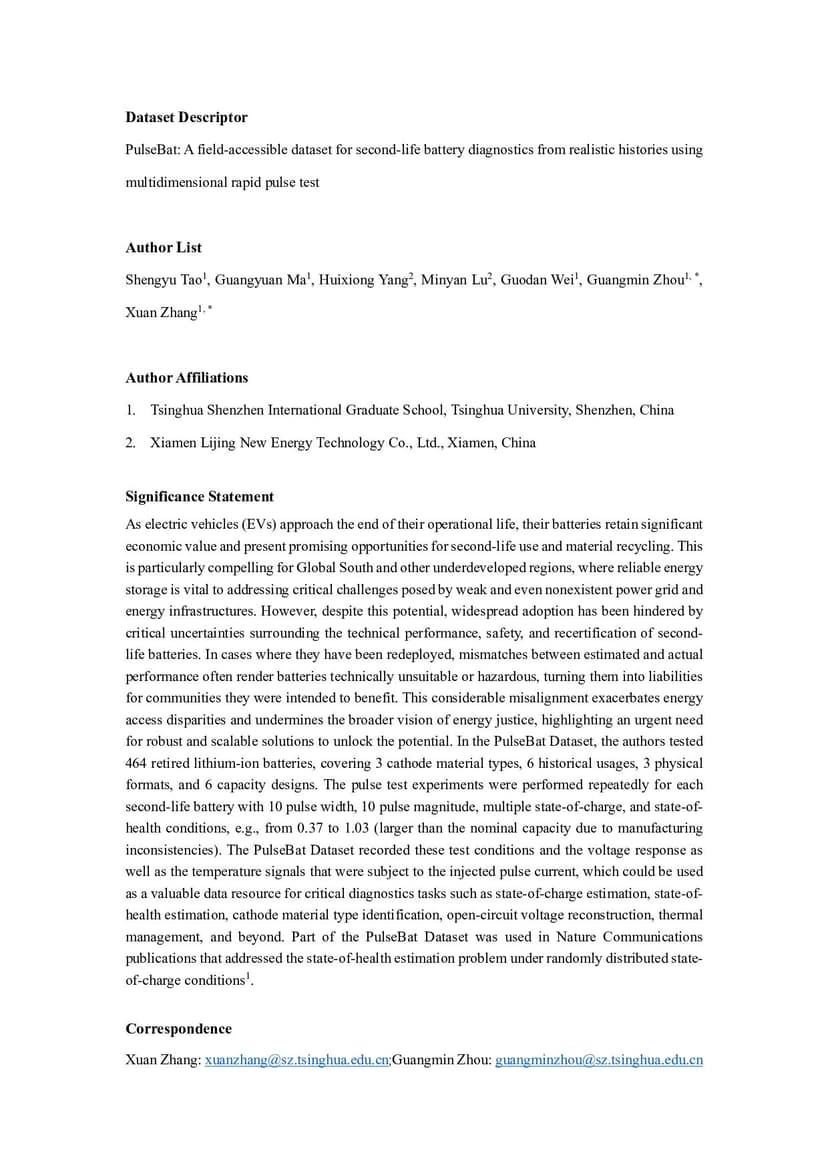 **Dataset Descriptor**

PulseBat: A field-accessible dataset for second-life battery diagnostics from realistic histories using multidimensional rapid pulse test

**Author List**

Shengyu Tao$^{1}$, Guangyuan Ma$^{1}$, Huixiong Yang$^{2}$, Minyan Lu$^{2}$, Guodan Wei$^{1}$, Guangmin Zhou$^{1,*}$, Xuan Zhang$^{1,*}$

**Author Affiliations**

1. Tsinghua Shenzhen International Graduate School, Tsinghua University, Shenzhen, China
2. Xiamen Lijing New Energy Technology Co., Ltd., Xiamen, China

**Significance Statement**

As electric vehicles (EVs) approach the end of their operational life, their batteries retain significant economic value and present promising opportunities for second-life use and material recycling. This is particularly compelling for Global South and other underdeveloped regions, where reliable energy storage is vital to addressing critical challenges posed by weak and even nonexistent power grid and energy infrastructures. However, despite this potential, widespread adoption has been hindered by critical uncertainties surrounding the technical performance, safety, and recertification of second-life batteries. In cases where they have been redeployed, mismatches between estimated and actual performance often render batteries technically unsuitable or hazardous, turning them into liabilities for communities they were intended to benefit. This considerable misalignment exacerbates energy access disparities and undermines the broader vision of energy justice, highlighting an urgent need for robust and scalable solutions to unlock the potential. In the PulseBat Dataset, the authors tested 464 retired lithium-ion batteries, covering 3 cathode material types, 6 historical usages, 3 physical formats, and 6 capacity designs. The pulse test experiments were performed repeatedly for each second-life battery with 10 pulse width, 10 pulse magnitude, multiple state-of-charge, and state-of-health conditions, e.g., from 0.37 to 1.03 (larger than the nominal capacity due to manufacturing inconsistencies). The PulseBat Dataset recorded these test conditions and the voltage response as well as the temperature signals that were subject to the injected pulse current, which could be used as a valuable data resource for critical diagnostics tasks such as state-of-charge estimation, state-of-health estimation, cathode material type identification, open-circuit voltage reconstruction, thermal management, and beyond. Part of the PulseBat Dataset was used in Nature Communications publications that addressed the state-of-health estimation problem under randomly distributed state-of-charge conditions$^{1}$.

**Correspondence**

Xuan Zhang: xuanzhang@sz.tsinghua.edu.cn;Guangmin Zhou: guangminzhou@sz.tsinghua.edu.cn